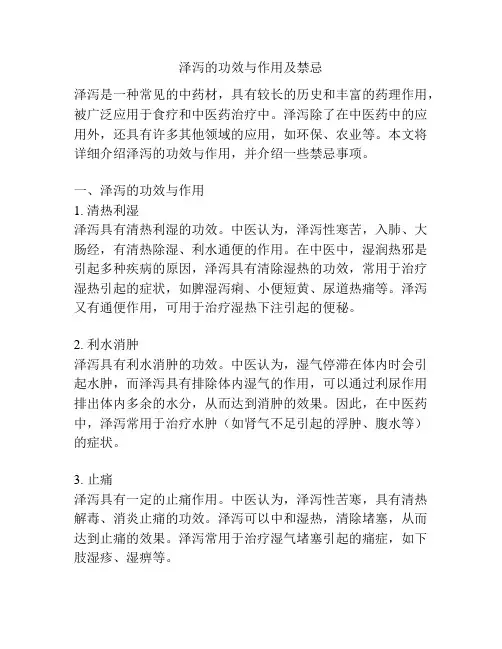 泽泻的功效与作用及禁忌

泽泻是一种常见的中药材，具有较长的历史和丰富的药理作用，被广泛应用于食疗和中医药治疗中。泽泻除了在中医药中的应用外，还具有许多其他领域的应用，如环保、农业等。本文将详细介绍泽泻的功效与作用，并介绍一些禁忌事项。

一、泽泻的功效与作用
1. 清热利湿
泽泻具有清热利湿的功效。中医认为，泽泻性寒苦，入肺、大肠经，有清热除湿、利水通便的作用。在中医中，湿润热邪是引起多种疾病的原因，泽泻具有清除湿热的功效，常用于治疗湿热引起的症状，如脾湿泻痢、小便短黄、尿道热痛等。泽泻又有通便作用，可用于治疗湿热下注引起的便秘。

2. 利水消肿
泽泻具有利水消肿的功效。中医认为，湿气停滞在体内时会引起水肿，而泽泻具有排除体内湿气的作用，可以通过利尿作用排出体内多余的水分，从而达到消肿的效果。因此，在中医药中，泽泻常用于治疗水肿（如肾气不足引起的浮肿、腹水等）的症状。

3. 止痛
泽泻具有一定的止痛作用。中医认为，泽泻性苦寒，具有清热解毒、消炎止痛的功效。泽泻可以中和湿热，清除堵塞，从而达到止痛的效果。泽泻常用于治疗湿气堵塞引起的痛症，如下肢湿疹、湿痹等。